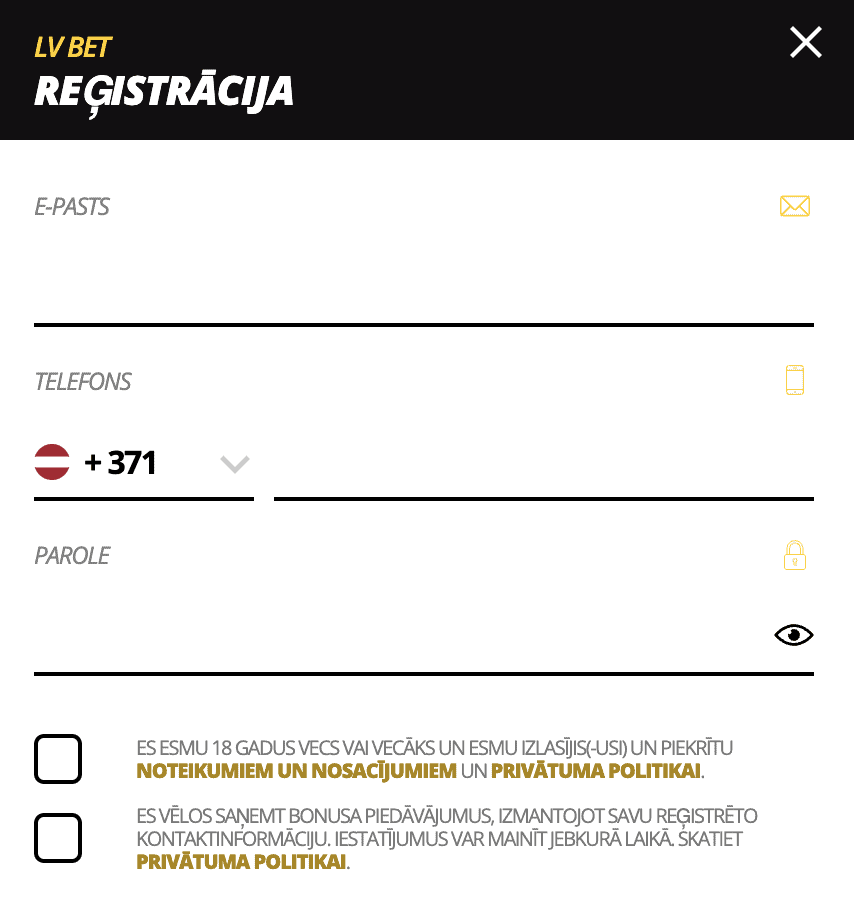 LV BET
REĢISTRĀCIJA

E-PASTS

TELEFONS

+ 371

PAROLE

ES ESMU 18 GADUS VECS VAI VECĀKS UN ESMU IZLASĪJIS(-USI) UN PIEKRĪTU NOTEIKUMIEM UN NOSACĪJUMIEM UN PRIVĀTUMA POLITIKAI.

ES VĒLOS SAŅEMT BONUSA PIEDĀVĀJUMUS, IZMANTOJOT SAVU REĢISTRĒTO KONTAKTINFORMĀCIJU. IESTATĪJUMUS VAR MAINĪT JEBKURĀ LAIKĀ. SKATIET PRIVĀTUMA POLITIKAI.